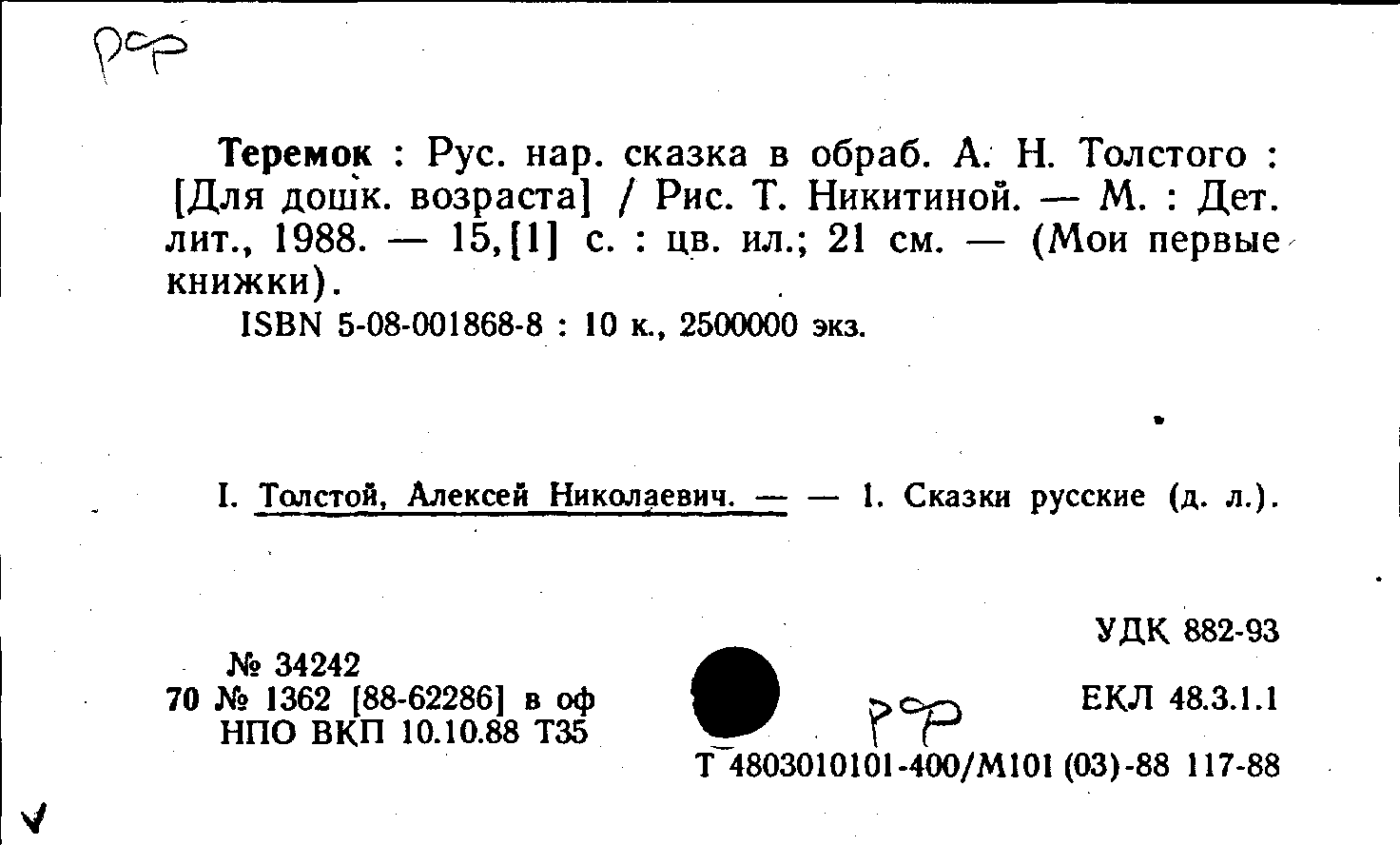 РФ

Теремок : Рус. нар. сказка в обраб. А. Н. Толстого : [Для дошк. возраста] / Рис. Т. Никитиной. — М. : Дет. лит., 1988. — 15,[1] с. : цв. ил.; 21 см. — (Мои первые книжки).

ISBN 5-08-001868-8 : 10 к., 2500000 экз.

I. Толстой, Алексей Николаевич. — — 1. Сказки русские (д. л.).

УДК 882-93

№ 34242
70 № 1362 [88-62286] в оф
НПО ВКП 10.10.88 Т35

РФ

ЕКЛ 48.3.1.1

Т 4803010101-400/М101 (03)-88 117-88

✓